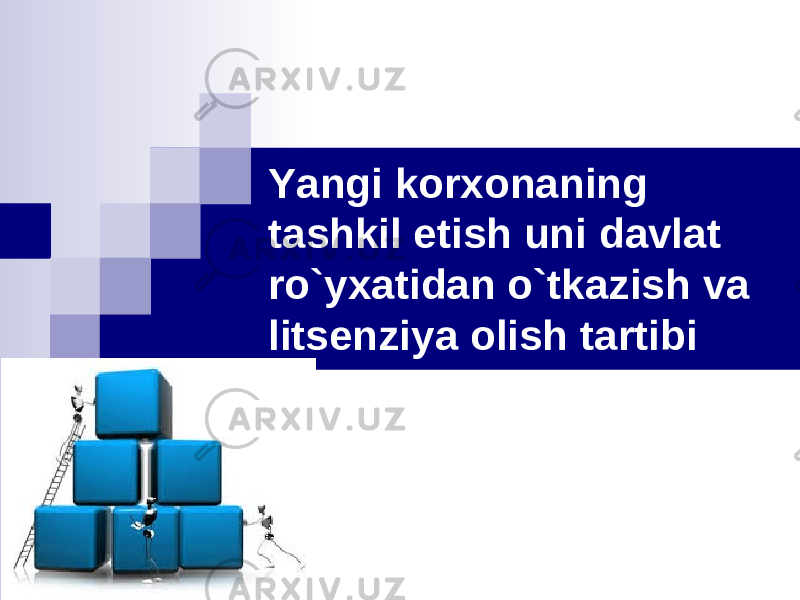 ARXIV.UZ

Yangi korxonaning tashkil etish uni davlat ro`yxatidan o`tkazish va litsenziya olish tartibi

ARXIV.UZ

ARXIV.UZ

ARXIV.UZ